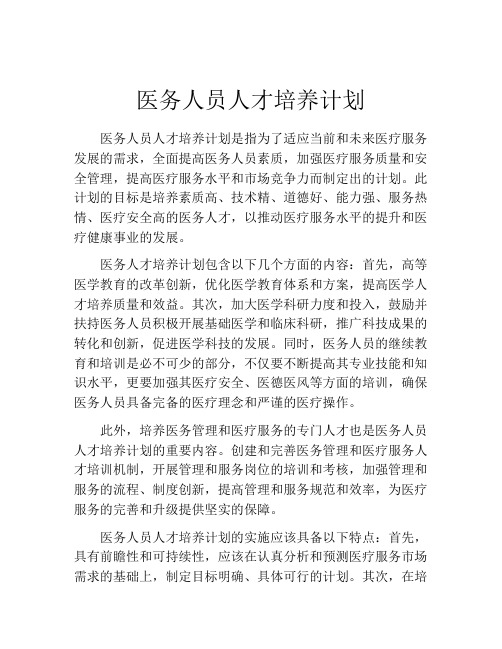 医务人员人才培养计划

医务人员人才培养计划是指为了适应当前和未来医疗服务发展的需求，全面提高医务人员素质，加强医疗服务质量和安全管理，提高医疗服务水平和市场竞争力而制定出的计划。此计划的目标是培养素质高、技术精、道德好、能力强、服务热情、医疗安全高的医务人才，以推动医疗服务水平的提升和医疗健康事业的发展。

医务人才培养计划包含以下几个方面的内容：首先，高等医学教育的改革创新，优化医学教育体系和方案，提高医学人才培养质量和效益。其次，加大医学科研力度和投入，鼓励并扶持医务人员积极开展基础医学和临床科研，推广科技成果的转化和创新，促进医学科技的发展。同时，医务人员的继续教育和培训是必不可少的部分，不仅要不断提高其专业技能和知识水平，更要加强其医疗安全、医德医风等方面的培训，确保医务人员具备完备的医疗理念和严谨的医疗操作。

此外，培养医务管理和医疗服务的专门人才也是医务人员人才培养计划的重要内容。创建和完善医务管理和医疗服务人才培训机制，开展管理和服务岗位的培训和考核，加强管理和服务的流程、制度创新，提高管理和服务规范和效率，为医疗服务的完善和升级提供坚实的保障。

医务人员人才培养计划的实施应该具备以下特点：首先，具有前瞻性和可持续性，应该在认真分析和预测医疗服务市场需求的基础上，制定目标明确、具体可行的计划。其次，在培